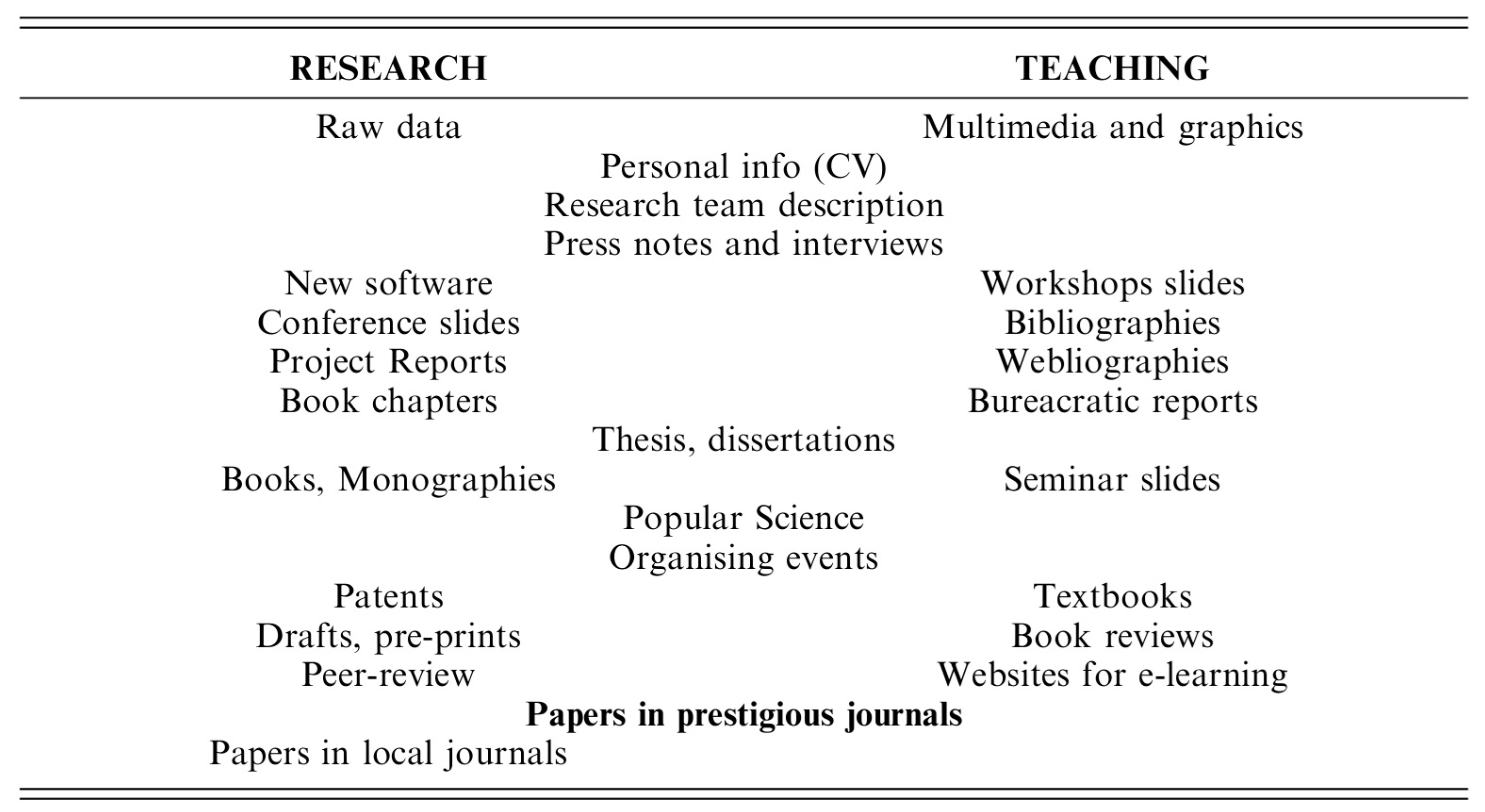 | RESEARCH | | TEACHING |
|---|---|---|
| Raw data | | Multimedia and graphics |
| | Personal info (CV) | |
| | Research team description | |
| | Press notes and interviews | |
| New software | | Workshops slides |
| Conference slides | | Bibliographies |
| Project Reports | | Webliographies |
| Book chapters | | Bureacratic reports |
| | Thesis, dissertations | |
| Books, Monographies | | Seminar slides |
| | Popular Science | |
| | Organising events | |
| Patents | | Textbooks |
| Drafts, pre-prints | | Book reviews |
| Peer-review | | Websites for e-learning |
| | **Papers in prestigious journals** | |
| Papers in local journals | | |